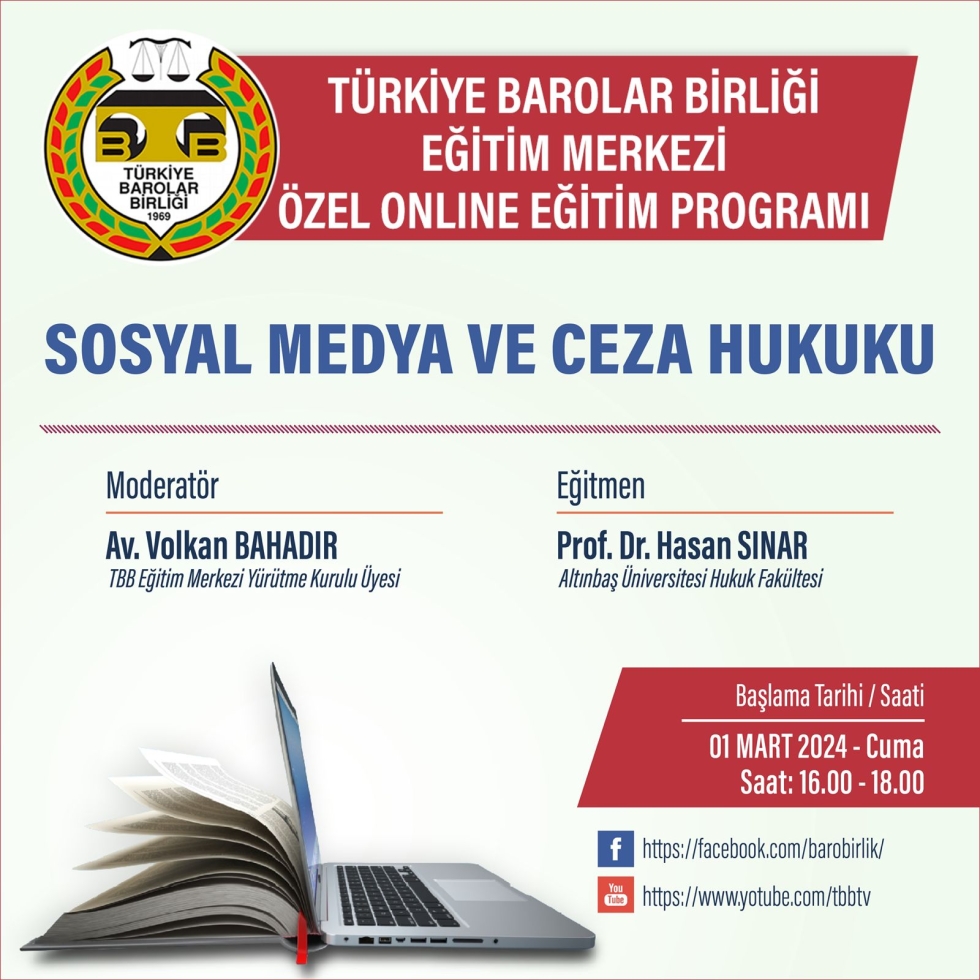 BTB
TÜRKİYE BAROLAR BİRLİĞİ
1969

TÜRKİYE BAROLAR BİRLİĞİ
EĞİTİM MERKEZİ
ÖZEL ONLINE EĞİTİM PROGRAMI

SOSYAL MEDYA VE CEZA HUKUKU

Moderatör
Av. Volkan BAHADIR
TBB Eğitim Merkezi Yürütme Kurulu Üyesi

Eğitmen
Prof. Dr. Hasan SINAR
Altınbaş Üniversitesi Hukuk Fakültesi

Başlama Tarihi / Saati
01 MART 2024 - Cuma
Saat: 16.00 - 18.00

f https://facebook.com/barobirlik/
You Tube https://www.yotube.com/tbbtv